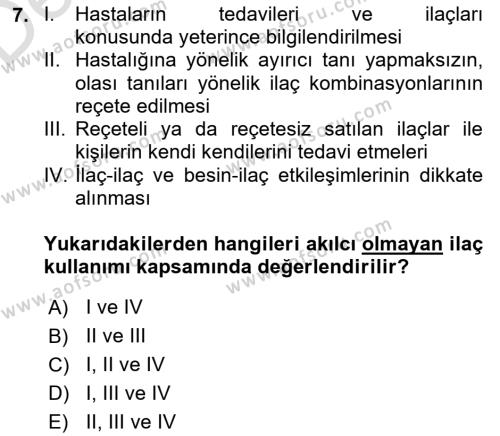 7. I. Hastaların tedavileri ve ilaçları konusunda yeterince bilgilendirilmesi
II. Hastalığına yönelik ayırıcı tanı yapmaksızın, olası tanıları yönelik ilaç kombinasyonlarının reçete edilmesi
III. Reçeteli ya da reçetesiz satılan ilaçlar ile kişilerin kendi kendilerini tedavi etmeleri
IV. İlaç-ilaç ve besin-ilaç etkileşimlerinin dikkate alınması

Yukarıdakilerden hangileri akılcı olmayan ilaç kullanımı kapsamında değerlendirilir?

A) I ve IV
B) II ve III
C) I, II ve IV
D) I, III ve IV
E) II, III ve IV

www.aofsoru.com